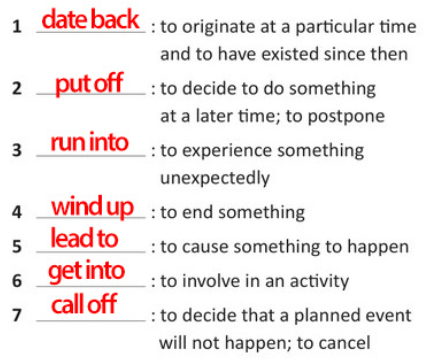 1 date back : to originate at a particular time and to have existed since then

2 put off : to decide to do something at a later time; to postpone

3 run into : to experience something unexpectedly

4 wind up : to end something

5 lead to : to cause something to happen

6 get into : to involve in an activity

7 call off : to decide that a planned event will not happen; to cancel